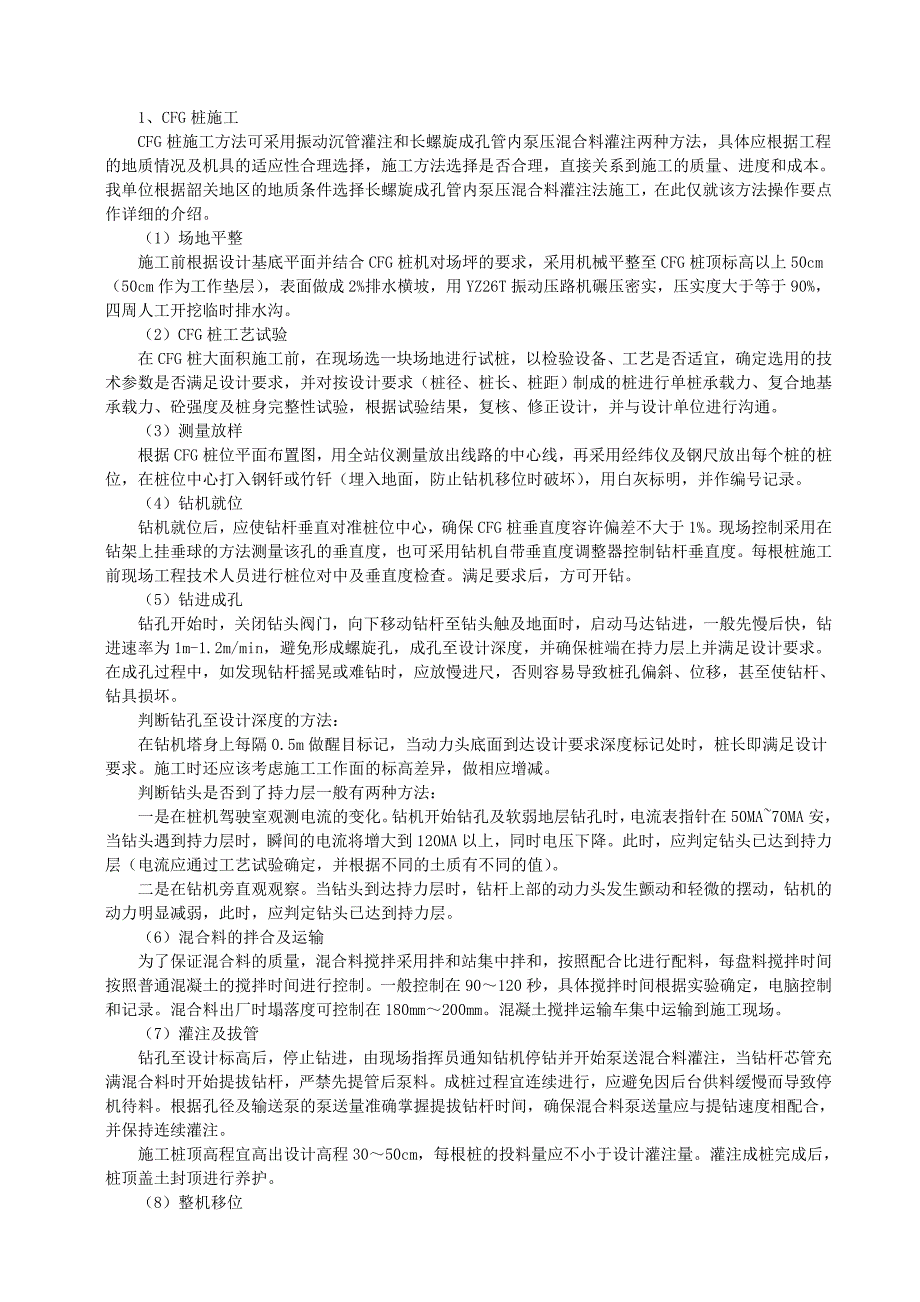 1、CFG 桩施工

CFG 桩施工方法可采用振动沉管灌注和长螺旋成孔管内泵压混合料灌注两种方法，具体应根据工程的地质情况及机具的适应性合理选择，施工方法选择是否合理，直接关系到施工的质量、进度和成本。我单位根据韶关地区的地质条件选择长螺旋成孔管内泵压混合料灌注法施工，在此仅就该方法操作要点作详细的介绍。

（1）场地平整

施工前根据设计基底平面并结合 CFG 桩机对场坪的要求，采用机械平整至 CFG 桩顶标高以上 50cm（50cm 作为工作垫层），表面做成 2%排水横坡，用 YZ26T 振动压路机碾压密实，压实度大于等于 90%，四周人工开挖临时排水沟。

（2）CFG 桩工艺试验

在 CFG 桩大面积施工前，在现场选一块场地进行试桩，以检验设备、工艺是否适宜，确定选用的技术参数是否满足设计要求，并对按设计要求（桩径、桩长、桩距）制成的桩进行单桩承载力、复合地基承载力、砼强度及桩身完整性试验，根据试验结果，复核、修正设计，并与设计单位进行沟通。

（3）测量放样

根据 CFG 桩位平面布置图，用全站仪测量放出线路的中心线，再采用经纬仪及钢尺放出每个桩的桩位，在桩位中心打入钢钎或竹钎（埋入地面，防止钻机移位时破坏），用白灰标明，并作编号记录。

（4）钻机就位

钻机就位后，应使钻杆垂直对准桩位中心，确保 CFG 桩垂直度容许偏差不大于 1%。现场控制采用在钻架上挂垂球的方法测量该孔的垂直度，也可采用钻机自带垂直度调整器控制钻杆垂直度。每根桩施工前现场工程技术人员进行桩位对中及垂直度检查。满足要求后，方可开钻。

（5）钻进成孔

钻孔开始时，关闭钻头阀门，向下移动钻杆至钻头触及地面时，启动马达钻进，一般先慢后快，钻进速率为 1m-1.2m/min，避免形成螺旋孔，成孔至设计深度，并确保桩端在持力层上并满足设计要求。在成孔过程中，如发现钻杆摇晃或难钻时，应放慢进尺，否则容易导致桩孔偏斜、位移，甚至使钻杆、钻具损坏。

判断钻孔至设计深度的方法：

在钻机塔身上每隔 0.5m 做醒目标记，当动力头底面到达设计要求深度标记处时，桩长即满足设计要求。施工时还应该考虑施工工作面的标高差异，做相应增减。

判断钻头是否到了持力层一般有两种方法：

一是在桩机驾驶室观测电流的变化。钻机开始钻孔及软弱地层钻孔时，电流表指针在 50MA~70MA 安，当钻头遇到持力层时，瞬间的电流将增大到 120MA 以上，同时电压下降。此时，应判定钻头已达到持力层（电流应通过工艺试验确定，并根据不同的土质有不同的值）。

二是在钻机旁直观观察。当钻头到达持力层时，钻杆上部的动力头发生颤动和轻微的摆动，钻机的动力明显减弱，此时，应判定钻头已达到持力层。

（6）混合料的拌合及运输

为了保证混合料的质量，混合料搅拌采用拌和站集中拌和，按照配合比进行配料，每盘料搅拌时间按照普通混凝土的搅拌时间进行控制。一般控制在 90～120 秒，具体搅拌时间根据实验确定，电脑控制和记录。混合料出厂时塌落度可控制在 180mm～200mm。混凝土搅拌运输车集中运输到施工现场。

（7）灌注及拔管

钻孔至设计标高后，停止钻进，由现场指挥员通知钻机停钻并开始泵送混合料灌注，当钻杆芯管充满混合料时开始提拔钻杆，严禁先提管后泵料。成桩过程宜连续进行，应避免因后台供料缓慢而导致停机待料。根据孔径及输送泵的泵送量准确掌握提拔钻杆时间，确保混合料泵送量应与提钻速度相配合，并保持连续灌注。

施工桩顶高程宜高出设计高程 30～50cm，每根桩的投料量应不小于设计灌注量。灌注成桩完成后，桩顶盖土封顶进行养护。

（8）整机移位